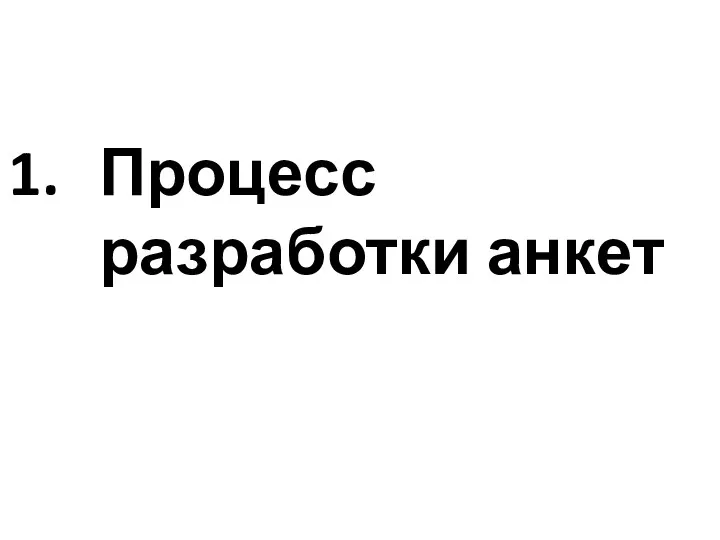 1. Процесс разработки анкет